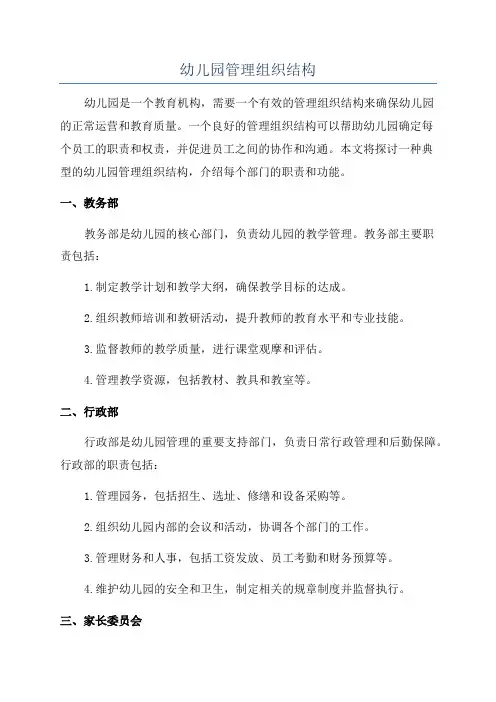 幼儿园管理组织结构

幼儿园是一个教育机构，需要一个有效的管理组织结构来确保幼儿园的正常运营和教育质量。一个良好的管理组织结构可以帮助幼儿园确定每个员工的职责和权责，并促进员工之间的协作和沟通。本文将探讨一种典型的幼儿园管理组织结构，介绍每个部门的职责和功能。

一、教务部

教务部是幼儿园的核心部门，负责幼儿园的教学管理。教务部主要职责包括：

1.制定教学计划和教学大纲，确保教学目标的达成。

2.组织教师培训和教研活动，提升教师的教育水平和专业技能。

3.监督教师的教学质量，进行课堂观摩和评估。

4.管理教学资源，包括教材、教具和教室等。

二、行政部

行政部是幼儿园管理的重要支持部门，负责日常行政管理和后勤保障。行政部的职责包括：

1.管理园务，包括招生、选址、修缮和设备采购等。

2.组织幼儿园内部的会议和活动，协调各个部门的工作。

3.管理财务和人事，包括工资发放、员工考勤和财务预算等。

4.维护幼儿园的安全和卫生，制定相关的规章制度并监督执行。

三、家长委员会